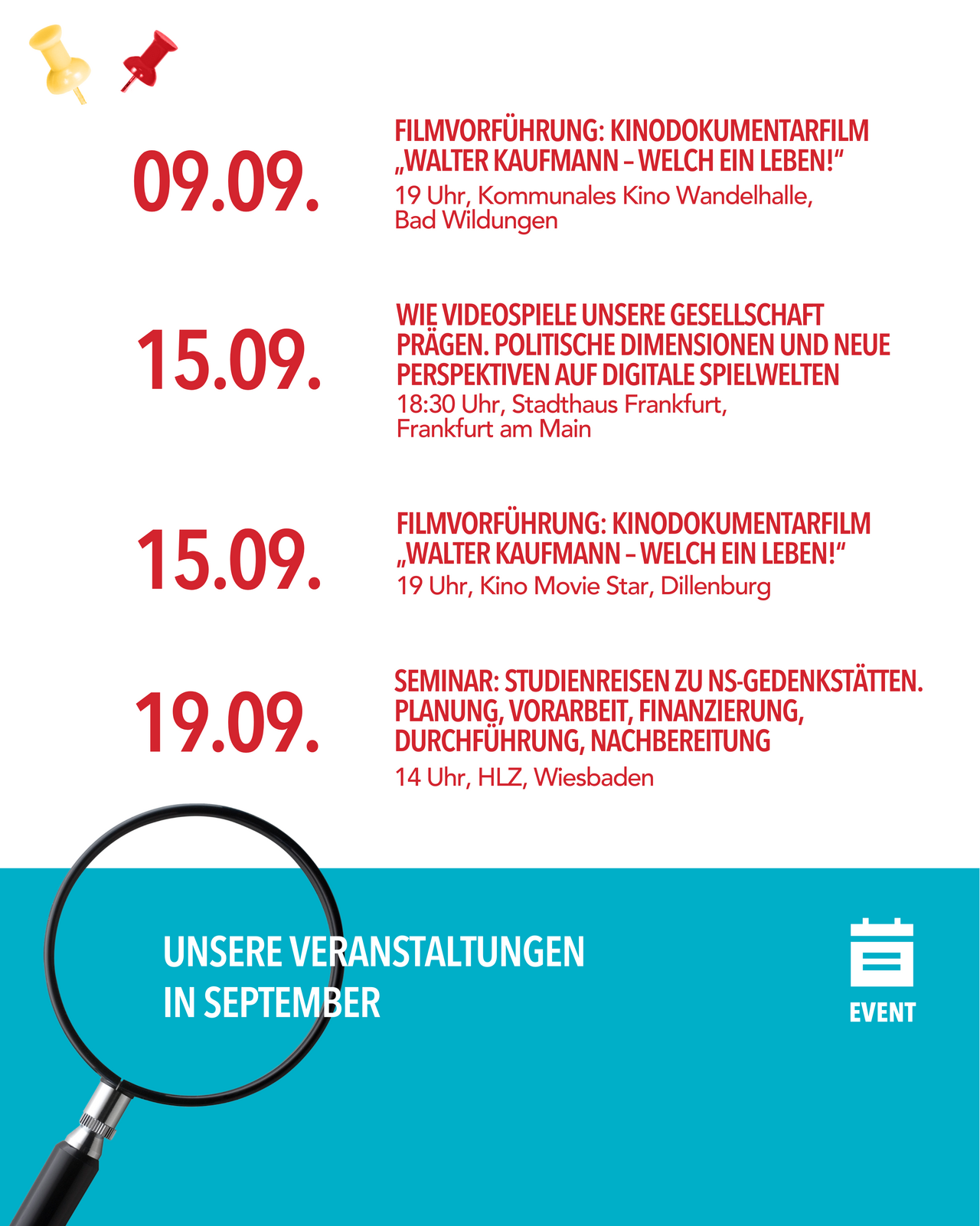 09.09.

FILMVORFÜHRUNG: KINODOKUMENTARFILM „WALTER KAUFMANN – WELCH EIN LEBEN!“

19 Uhr, Kommunales Kino Wandelhalle, Bad Wildungen

15.09.

WIE VIDEOSPIELE UNSERE GESELLSCHAFT PRÄGEN. POLITISCHE DIMENSIONEN UND NEUE PERSPEKTIVEN AUF DIGITALE SPIELWELTEN

18:30 Uhr, Stadthaus Frankfurt, Frankfurt am Main

15.09.

FILMVORFÜHRUNG: KINODOKUMENTARFILM „WALTER KAUFMANN – WELCH EIN LEBEN!“

19 Uhr, Kino Movie Star, Dillenburg

19.09.

SEMINAR: STUDIENREISEN ZU NS-GEDENKSTÄTTEN. PLANUNG, VORARBEIT, FINANZIERUNG, DURCHFÜHRUNG, NACHBEREITUNG

14 Uhr, HLZ, Wiesbaden

UNSERE VERANSTALTUNGEN IN SEPTEMBER

EVENT